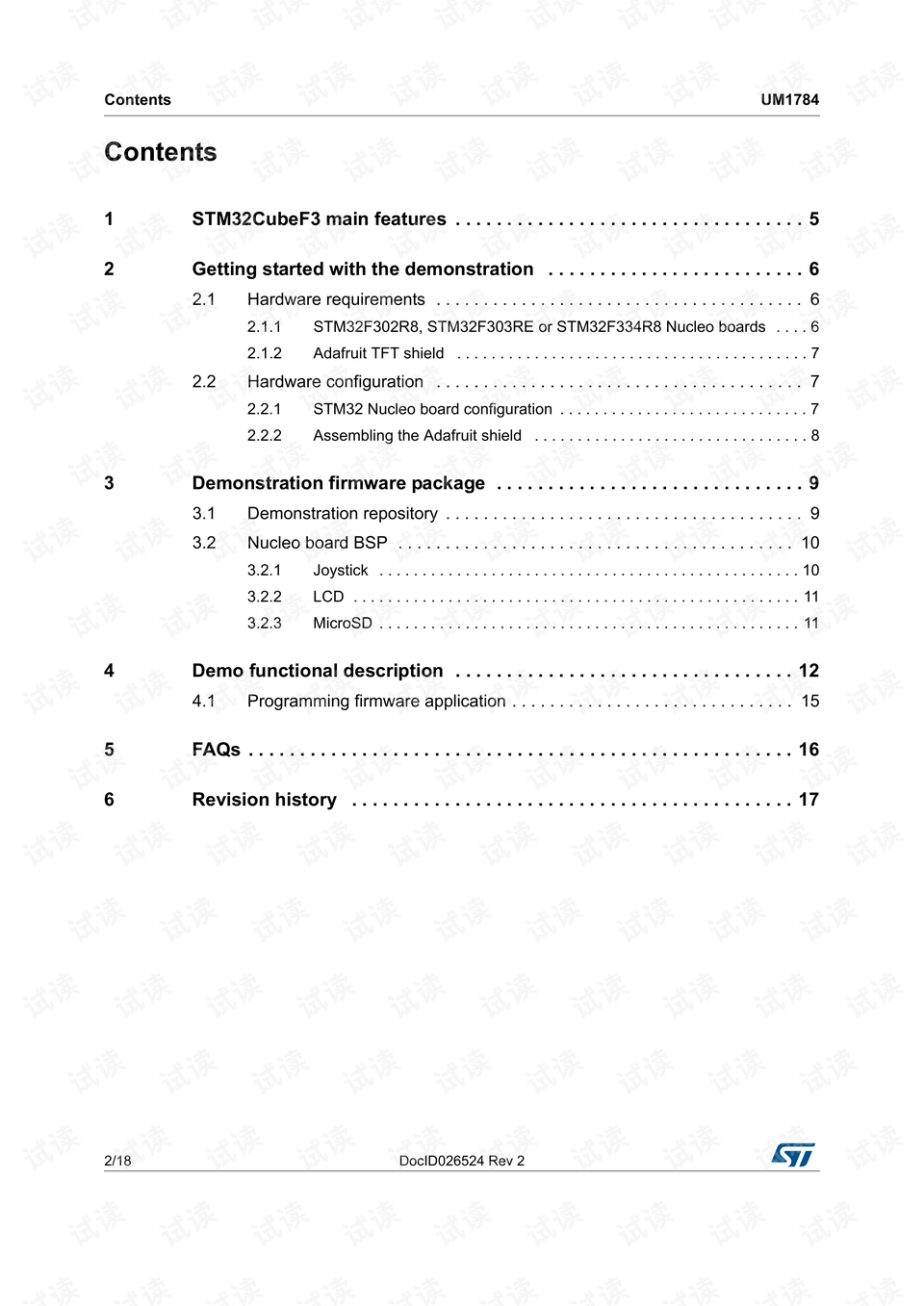 Contents UM1784

Contents

1 STM32CubeF3 main features 5

2 Getting started with the demonstration 6

2.1 Hardware requirements 6

2.1.1 STM32F302R8, STM32F303RE or STM32F334R8 Nucleo boards 6

2.1.2 Adafruit TFT shield 7

2.2 Hardware configuration 7

2.2.1 STM32 Nucleo board configuration 7

2.2.2 Assembling the Adafruit shield 8

3 Demonstration firmware package 9

3.1 Demonstration repository 9

3.2 Nucleo board BSP 10

3.2.1 Joystick 10

3.2.2 LCD 11

3.2.3 MicroSD 11

4 Demo functional description 12

4.1 Programming firmware application 15

5 FAQs 16

6 Revision history 17

2/18 DocID026524 Rev 2

试读